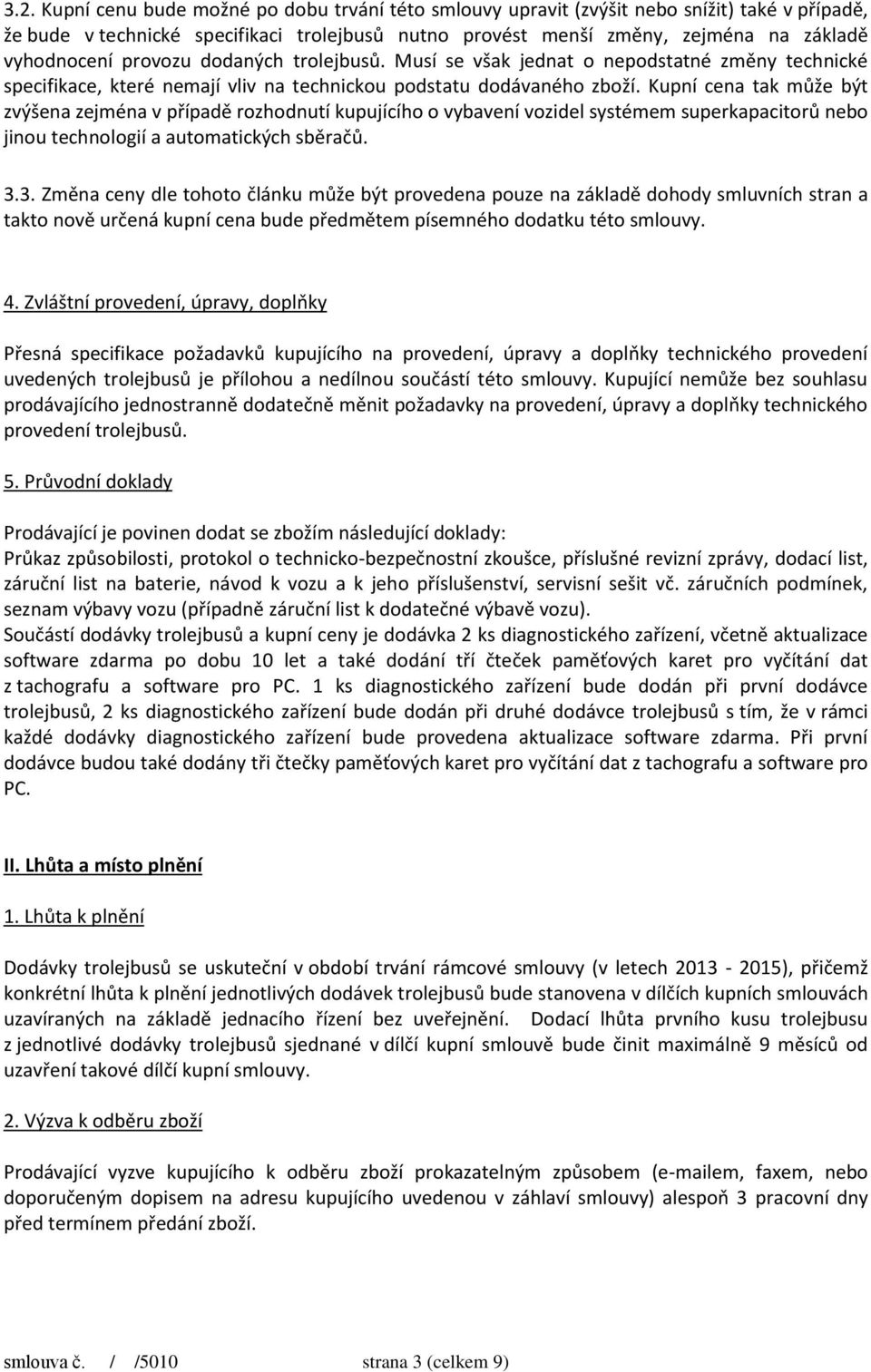 3.2. Kupní cenu bude možné po dobu trvání této smlouvy upravit (zvýšit nebo snížit) také v případě, že bude v technické specifikaci trolejbusů nutno provést menší změny, zejména na základě vyhodnocení provozu dodaných trolejbusů. Musí se však jednat o nepodstatné změny technické specifikace, které nemají vliv na technickou podstatu dodávaného zboží. Kupní cena tak může být zvýšena zejména v případě rozhodnutí kupujícího o vybavení vozidel systémem superkapacitorů nebo jinou technologií a automatických sběračů.

3.3. Změna ceny dle tohoto článku může být provedena pouze na základě dohody smluvních stran a takto nově určená kupní cena bude předmětem písemného dodatku této smlouvy.

4. Zvláštní provedení, úpravy, doplňky

Přesná specifikace požadavků kupujícího na provedení, úpravy a doplňky technického provedení uvedených trolejbusů je přílohou a nedílnou součástí této smlouvy. Kupující nemůže bez souhlasu prodávajícího jednostranně dodatečně měnit požadavky na provedení, úpravy a doplňky technického provedení trolejbusů.

5. Průvodní doklady

Prodávající je povinen dodat se zbožím následující doklady:
Průkaz způsobilosti, protokol o technicko-bezpečnostní zkoušce, příslušné revizní zprávy, dodací list, záruční list na baterie, návod k vozu a k jeho příslušenství, servisní sešit vč. záručních podmínek, seznam výbavy vozu (případně záruční list k dodatečné výbavě vozu).
Součástí dodávky trolejbusů a kupní ceny je dodávka 2 ks diagnostického zařízení, včetně aktualizace software zdarma po dobu 10 let a také dodání tří čteček paměťových karet pro vyčítání dat z tachografu a software pro PC. 1 ks diagnostického zařízení bude dodán při první dodávce trolejbusů, 2 ks diagnostického zařízení bude dodán při druhé dodávce trolejbusů s tím, že v rámci každé dodávky diagnostického zařízení bude provedena aktualizace software zdarma. Při první dodávce budou také dodány tři čtečky paměťových karet pro vyčítání dat z tachografu a software pro PC.

II. Lhůta a místo plnění

1. Lhůta k plnění

Dodávky trolejbusů se uskuteční v období trvání rámcové smlouvy (v letech 2013 - 2015), přičemž konkrétní lhůta k plnění jednotlivých dodávek trolejbusů bude stanovena v dílčích kupních smlouvách uzavíraných na základě jednacího řízení bez uveřejnění. Dodací lhůta prvního kusu trolejbusu z jednotlivé dodávky trolejbusů sjednané v dílčí kupní smlouvě bude činit maximálně 9 měsíců od uzavření takové dílčí kupní smlouvy.

2. Výzva k odběru zboží

Prodávající vyzve kupujícího k odběru zboží prokazatelným způsobem (e-mailem, faxem, nebo doporučeným dopisem na adresu kupujícího uvedenou v záhlaví smlouvy) alespoň 3 pracovní dny před termínem předání zboží.

smlouva č. / /5010 strana 3 (celkem 9)